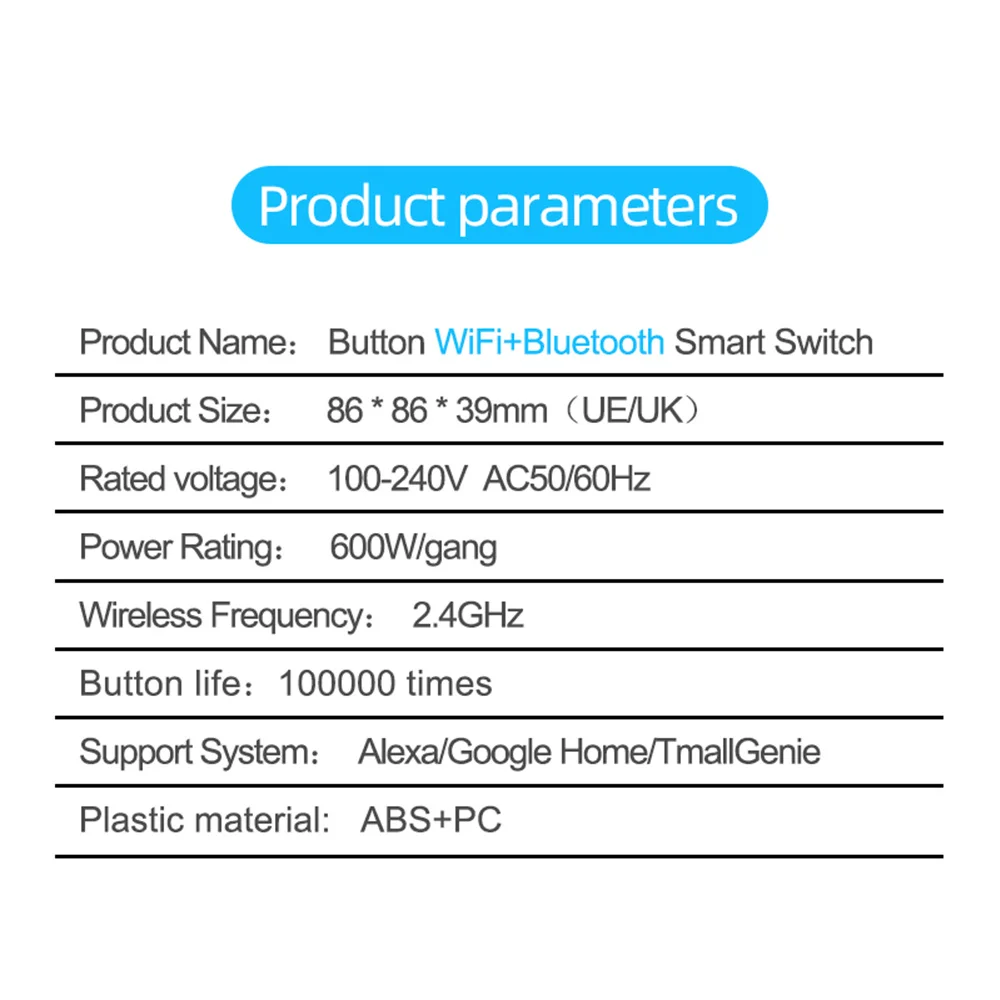 Product parameters

Product Name： Button WiFi+Bluetooth Smart Switch

Product Size： 86 * 86 * 39mm（UE/UK）

Rated voltage： 100-240V AC50/60Hz

Power Rating： 600W/gang

Wireless Frequency： 2.4GHz

Button life：100000 times

Support System： Alexa/Google Home/TmallGenie

Plastic material: ABS+PC